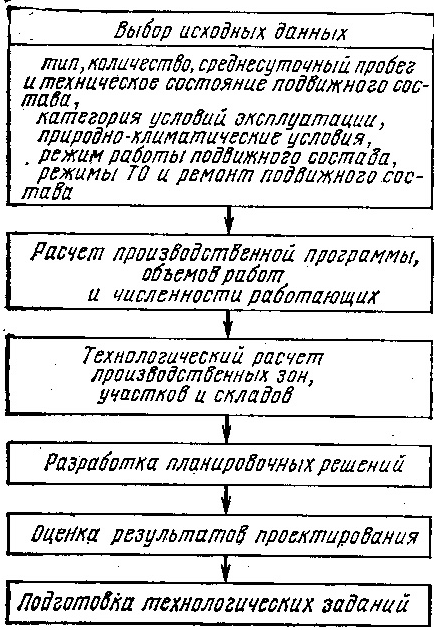 Выбор исходных данных

тип, количество, среднесуточный пробег и техническое состояние подвижного состава,
категория условий эксплуатации,
природно-климатические условия,
режим работы подвижного состава,
режимы ТО и ремонт подвижного состава

Расчет производственной программы, объемов работ и численности работающих

Технологический расчет производственных зон, участков и складов

Разработка планировочных решений

Оценка результатов проектирования

Подготовка технологических заданий